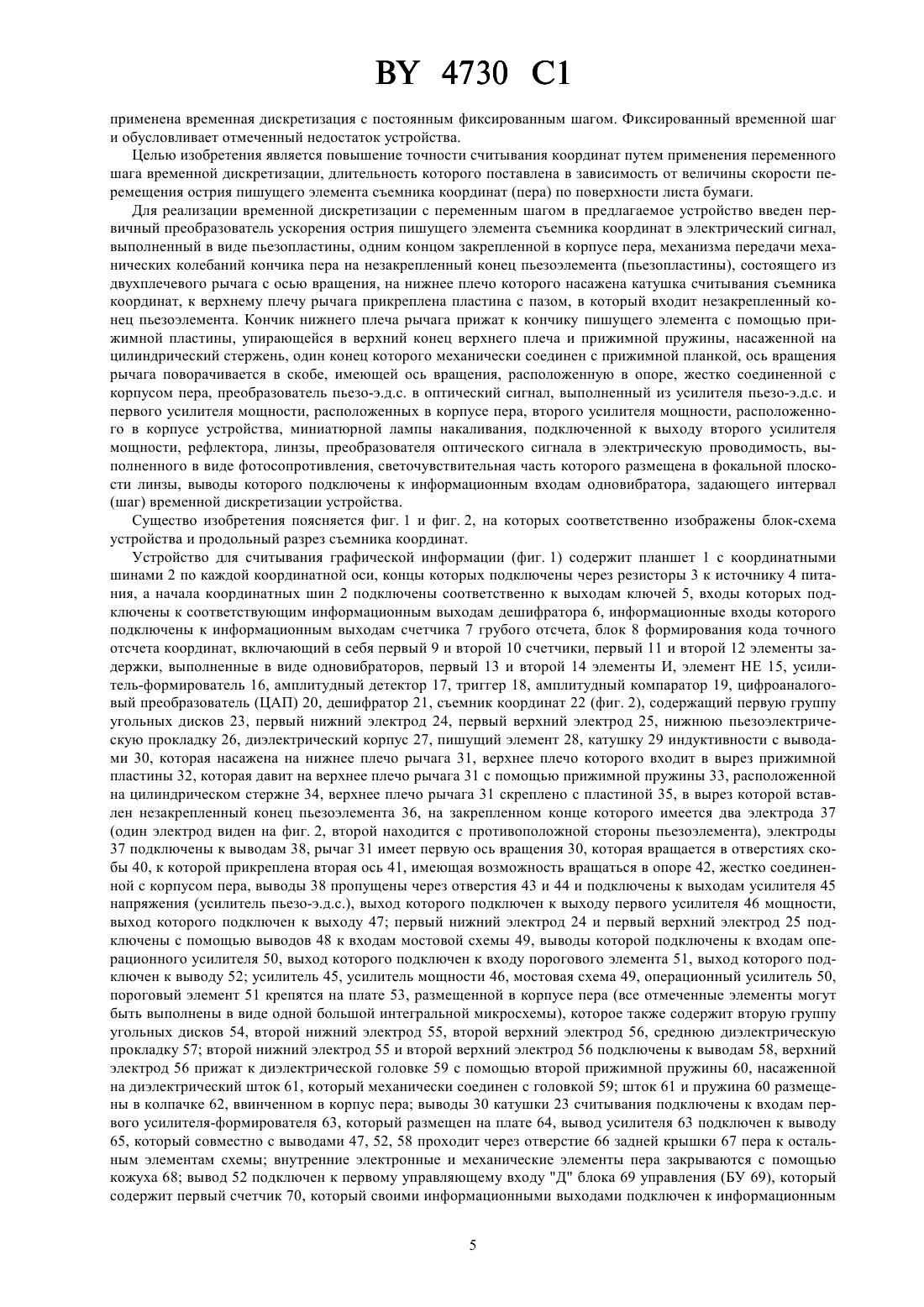 BY 4730 C1

применена временная дискретизация с постоянным фиксированным шагом. Фиксированный временной шаг и обусловливает отмеченный недостаток устройства.

Целью изобретения является повышение точности считывания координат путем применения переменного шага временной дискретизации, длительность которого поставлена в зависимость от величины скорости перемещения острия пишущего элемента съемника координат (пера) по поверхности листа бумаги.

Для реализации временной дискретизации с переменным шагом в предлагаемое устройство введен первичный преобразователь ускорения острия пишущего элемента съемника координат в электрический сигнал, выполненный в виде пьезопластины, одним концом закрепленной в корпусе пера, механизма передачи механических колебаний кончика пера на незакрепленный конец пьезоэлемента (пьезопластины), состоящего из двухплечевого рычага с осью вращения, на нижнее плечо которого насажена катушка считывания съемника координат, к верхнему плечу рычага прикреплена пластина с пазом, в который входит незакрепленный конец пьезоэлемента. Кончик нижнего плеча рычага прижат к кончику пишущего элемента с помощью прижимной пластины, упирающейся в верхний конец верхнего плеча и прижимной пружины, насаженной на цилиндрический стержень, один конец которого механически соединен с прижимной планкой, ось вращения рычага поворачивается в скобе, имеющей ось вращения, расположенную в опоре, жестко соединенной с корпусом пера, преобразователь пьезо-э.д.с. в оптический сигнал, выполненный из усилителя пьезо-э.д.с. и первого усилителя мощности, расположенных в корпусе пера, второго усилителя мощности, расположенного в корпусе устройства, миниатюрной лампы накаливания, подключенной к выходу второго усилителя мощности, рефлектора, линзы, преобразователя оптического сигнала в электрическую проводимость, выполненного в виде фотосопротивления, светочувствительная часть которого размещена в фокальной плоскости линзы, выводы которого подключены к информационным входам одновибратора, задающего интервал (шаг) временной дискретизации устройства.

Существо изобретения поясняется фиг. 1 и фиг. 2, на которых соответственно изображены блок-схема устройства и продольный разрез съемника координат.

Устройство для считывания графической информации (фиг. 1) содержит планшет 1 с координатными шинами 2 по каждой координатной оси, концы которых подключены через резисторы 3 к источнику 4 питания, а начала координатных шин 2 подключены соответственно к выходам ключей 5, входы которых подключены к соответствующим информационным выходам дешифратора 6, информационные входы которого подключены к информационным выходам счетчика 7 грубого отсчета, блок 8 формирования кода точного отсчета координат, включающий в себя первый 9 и второй 10 счетчики, первый 11 и второй 12 элементы задержки, выполненные в виде одновибраторов, первый 13 и второй 14 элементы И, элемент НЕ 15, усилитель-формирователь 16, амплитудный детектор 17, триггер 18, амплитудный компаратор 19, цифроаналоговый преобразователь (ЦАП) 20, дешифратор 21, съемник координат 22 (фиг. 2), содержащий первую группу угольных дисков 23, первый нижний электрод 24, первый верхний электрод 25, нижнюю пьезоэлектрическую прокладку 26, диэлектрический корпус 27, пишущий элемент 28, катушку 29 индуктивности с выводами 30, которая насажена на нижнее плечо рычага 31, верхнее плечо которого входит в вырез прижимной пластины 32, которая давит на верхнее плечо рычага 31 с помощью прижимной пружины 33, расположенной на цилиндрическом стержне 34, верхнее плечо рычага 31 скреплено с пластиной 35, в вырез которой вставлен незакрепленный конец пьезоэлемента 36, на закрепленном конце которого имеется два электрода 37 (один электрод виден на фиг. 2, второй находится с противоположной стороны пьезоэлемента), электроды 37 подключены к выводам 38, рычаг 31 имеет первую ось вращения 30, которая вращается в отверстиях скобы 40, к которой прикреплена вторая ось 41, имеющая возможность вращаться в опоре 42, жестко соединенной с корпусом пера, выводы 38 пропущены через отверстия 43 и 44 и подключены к выходам усилителя 45 напряжения (усилитель пьезо-э.д.с.), выход которого подключен к выходу первого усилителя 46 мощности, выход которого подключен к выходу 47; первый нижний электрод 24 и первый верхний электрод 25 подключены с помощью выводов 48 к входам мостовой схемы 49, выводы которой подключены к входам операционного усилителя 50, выход которого подключен к входу порогового элемента 51, выход которого подключен к выводу 52; усилитель 45, усилитель мощности 46, мостовая схема 49, операционный усилитель 50, пороговый элемент 51 крепятся на плате 53, размещенной в корпусе пера (все отмеченные элементы могут быть выполнены в виде одной большой интегральной микросхемы), которое также содержит вторую группу угольных дисков 54, второй нижний электрод 55, второй верхний электрод 56, среднюю диэлектрическую прокладку 57; второй нижний электрод 55 и второй верхний электрод 56 подключены к выводам 58, верхний электрод 56 прижат к диэлектрической головке 59 с помощью второй прижимной пружины 60, насаженной на диэлектрический шток 61, который механически соединен с головкой 59; шток 61 и пружина 60 размещены в колпачке 62, ввинченном в корпус пера; выводы 30 катушки 23 считывания подключены к входам первого усилителя-формирователя 63, который размещен на плате 64, вывод усилителя 63 подключен к выводу 65, который совместно с выводами 47, 52, 58 проходит через отверстие 66 задней крышки 67 пера к остальным элементам схемы; внутренние электронные и механические элементы пера закрываются с помощью кожуха 68; вывод 52 подключен к первому управляющему входу "Д" блока 69 управления (БУ 69), который содержит первый счетчик 70, который своими информационными выходами подключен к информационным

5